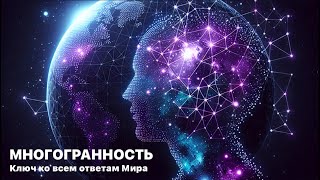 МНОГОГРАННОСТЬ
Ключ ко всем ответам Мира